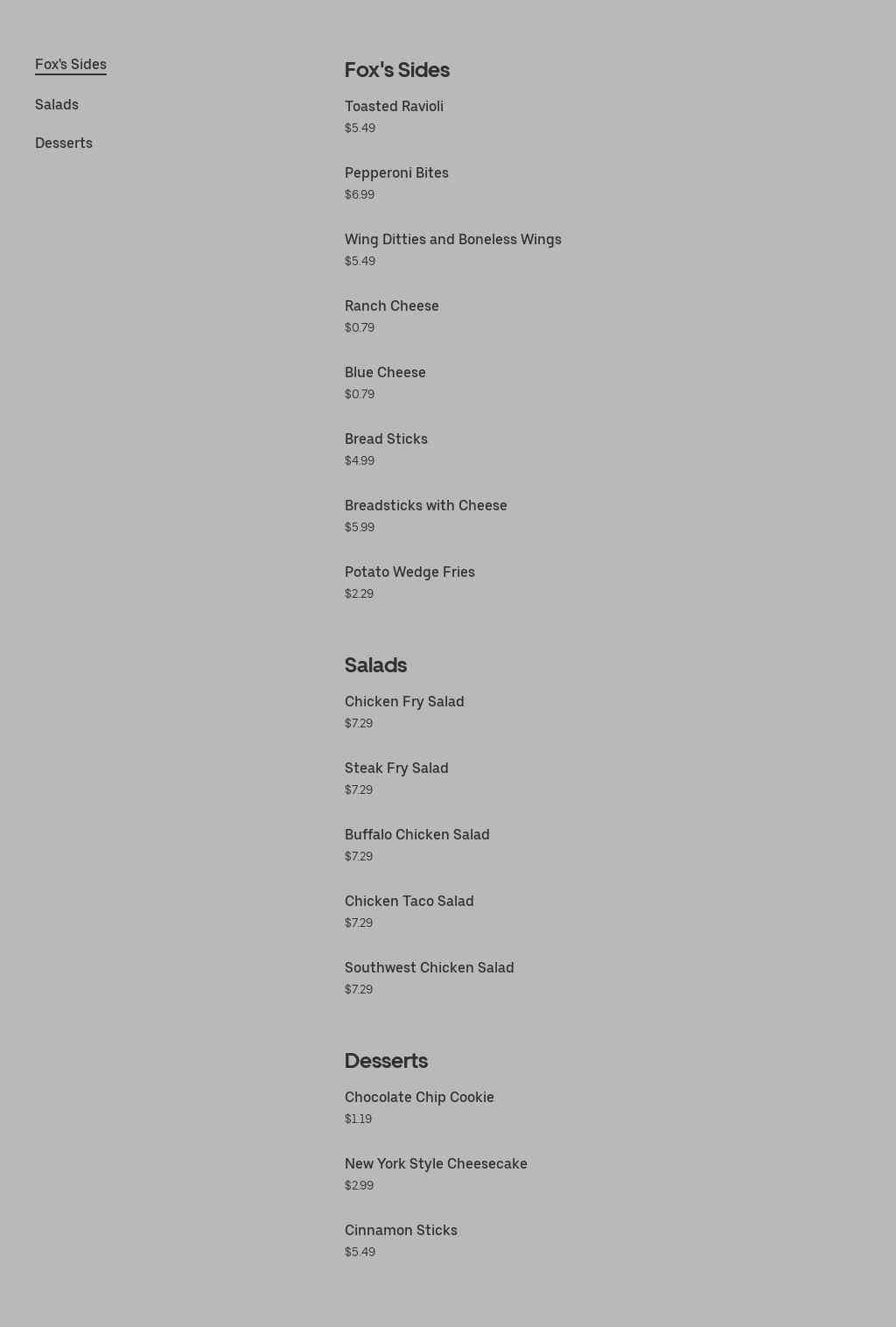 Fox's Sides

Salads

Desserts

Fox's Sides

Toasted Ravioli
$5.49

Pepperoni Bites
$6.99

Wing Ditties and Boneless Wings
$5.49

Ranch Cheese
$0.79

Blue Cheese
$0.79

Bread Sticks
$4.99

Breadsticks with Cheese
$5.99

Potato Wedge Fries
$2.29

Salads

Chicken Fry Salad
$7.29

Steak Fry Salad
$7.29

Buffalo Chicken Salad
$7.29

Chicken Taco Salad
$7.29

Southwest Chicken Salad
$7.29

Desserts

Chocolate Chip Cookie
$1.19

New York Style Cheesecake
$2.99

Cinnamon Sticks
$5.49